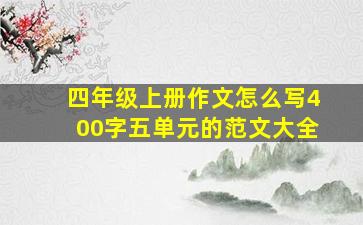 四年级上册作文怎么写400字五单元的范文大全